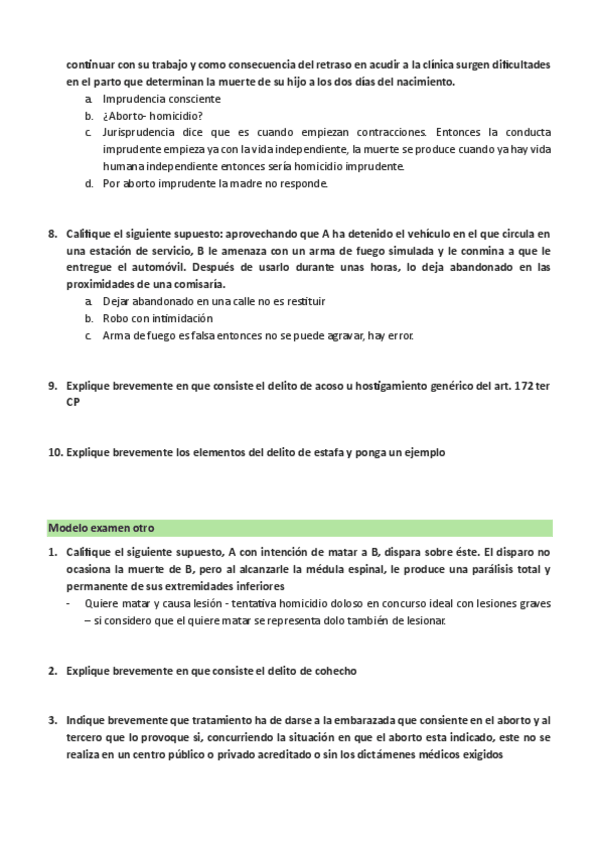 continuar con su trabajo y como consecuencia del retraso en acudir a la clínica surgen dificultades en el parto que determinan la muerte de su hijo a los dos días del nacimiento.

a. Imprudencia consciente
b. ¿Aborto- homicidio?
c. Jurisprudencia dice que es cuando empiezan contracciones. Entonces la conducta imprudente empieza ya con la vida independiente, la muerte se produce cuando ya hay vida humana independiente entonces sería homicidio imprudente.
d. Por aborto imprudente la madre no responde.

8. Califique el siguiente supuesto: aprovechando que A ha detenido el vehículo en el que circula en una estación de servicio, B le amenaza con un arma de fuego simulada y le conmina a que le entregue el automóvil. Después de usarlo durante unas horas, lo deja abandonado en las proximidades de una comisaría.

a. Dejar abandonado en una calle no es restituir
b. Robo con intimidación
c. Arma de fuego es falsa entonces no se puede agravar, hay error.

9. Explique brevemente en que consiste el delito de acoso u hostigamiento genérico del art. 172 ter CP

10. Explique brevemente los elementos del delito de estafa y ponga un ejemplo

Modelo examen otro

1. Califique el siguiente supuesto, A con intención de matar a B, dispara sobre éste. El disparo no ocasiona la muerte de B, pero al alcanzarle la médula espinal, le produce una parálisis total y permanente de sus extremidades inferiores

- Quiere matar y causa lesión - tentativa homicidio doloso en concurso ideal con lesiones graves – si considero que el quiere matar se representa dolo también de lesionar.

2. Explique brevemente en que consiste el delito de cohecho

3. Indique brevemente que tratamiento ha de darse a la embarazada que consiente en el aborto y al tercero que lo provoque si, concurriendo la situación en que el aborto esta indicado, este no se realiza en un centro público o privado acreditado o sin los dictámenes médicos exigidos